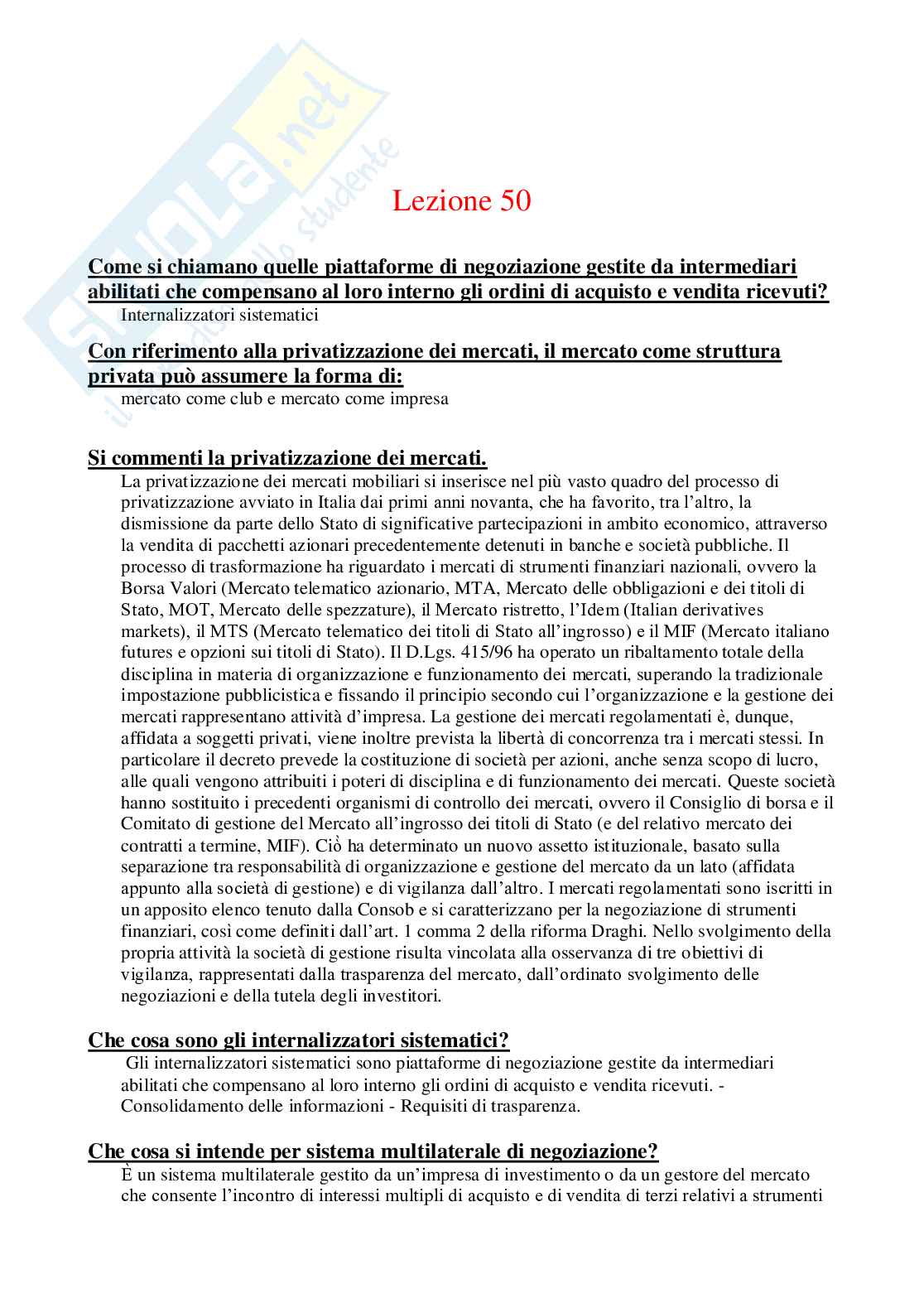 Skuola.net
il portale dello studente

Lezione 50

Come si chiamano quelle piattaforme di negoziazione gestite da intermediari abilitati che compensano al loro interno gli ordini di acquisto e vendita ricevuti?
Internalizzatori sistematici

Con riferimento alla privatizzazione dei mercati, il mercato come struttura privata può assumere la forma di:
mercato come club e mercato come impresa

Si commenti la privatizzazione dei mercati.
La privatizzazione dei mercati mobiliari si inserisce nel più vasto quadro del processo di privatizzazione avviato in Italia dai primi anni novanta, che ha favorito, tra l'altro, la dismissione da parte dello Stato di significative partecipazioni in ambito economico, attraverso la vendita di pacchetti azionari precedentemente detenuti in banche e società pubbliche. Il processo di trasformazione ha riguardato i mercati di strumenti finanziari nazionali, ovvero la Borsa Valori (Mercato telematico azionario, MTA, Mercato delle obbligazioni e dei titoli di Stato, MOT, Mercato delle spezzature), il Mercato ristretto, l'Idem (Italian derivatives markets), il MTS (Mercato telematico dei titoli di Stato all'ingrosso) e il MIF (Mercato italiano futures e opzioni sui titoli di Stato). Il D.Lgs. 415/96 ha operato un ribaltamento totale della disciplina in materia di organizzazione e funzionamento dei mercati, superando la tradizionale impostazione pubblicistica e fissando il principio secondo cui l'organizzazione e la gestione dei mercati rappresentano attività d'impresa. La gestione dei mercati regolamentati è, dunque, affidata a soggetti privati, viene inoltre prevista la libertà di concorrenza tra i mercati stessi. In particolare il decreto prevede la costituzione di società per azioni, anche senza scopo di lucro, alle quali vengono attribuiti i poteri di disciplina e di funzionamento dei mercati. Queste società hanno sostituito i precedenti organismi di controllo dei mercati, ovvero il Consiglio di borsa e il Comitato di gestione del Mercato all'ingrosso dei titoli di Stato (e del relativo mercato dei contratti a termine, MIF). Ciò ha determinato un nuovo assetto istituzionale, basato sulla separazione tra responsabilità di organizzazione e gestione del mercato da un lato (affidata appunto alla società di gestione) e di vigilanza dall'altro. I mercati regolamentati sono iscritti in un apposito elenco tenuto dalla Consob e si caratterizzano per la negoziazione di strumenti finanziari, così come definiti dall'art. 1 comma 2 della riforma Draghi. Nello svolgimento della propria attività la società di gestione risulta vincolata alla osservanza di tre obiettivi di vigilanza, rappresentati dalla trasparenza del mercato, dall'ordinato svolgimento delle negoziazioni e della tutela degli investitori.

Che cosa sono gli internalizzatori sistematici?
Gli internalizzatori sistematici sono piattaforme di negoziazione gestite da intermediari abilitati che compensano al loro interno gli ordini di acquisto e vendita ricevuti. - Consolidamento delle informazioni - Requisiti di trasparenza.

Che cosa si intende per sistema multilaterale di negoziazione?
È un sistema multilaterale gestito da un'impresa di investimento o da un gestore del mercato che consente l'incontro di interessi multipli di acquisto e di vendita di terzi relativi a strumenti